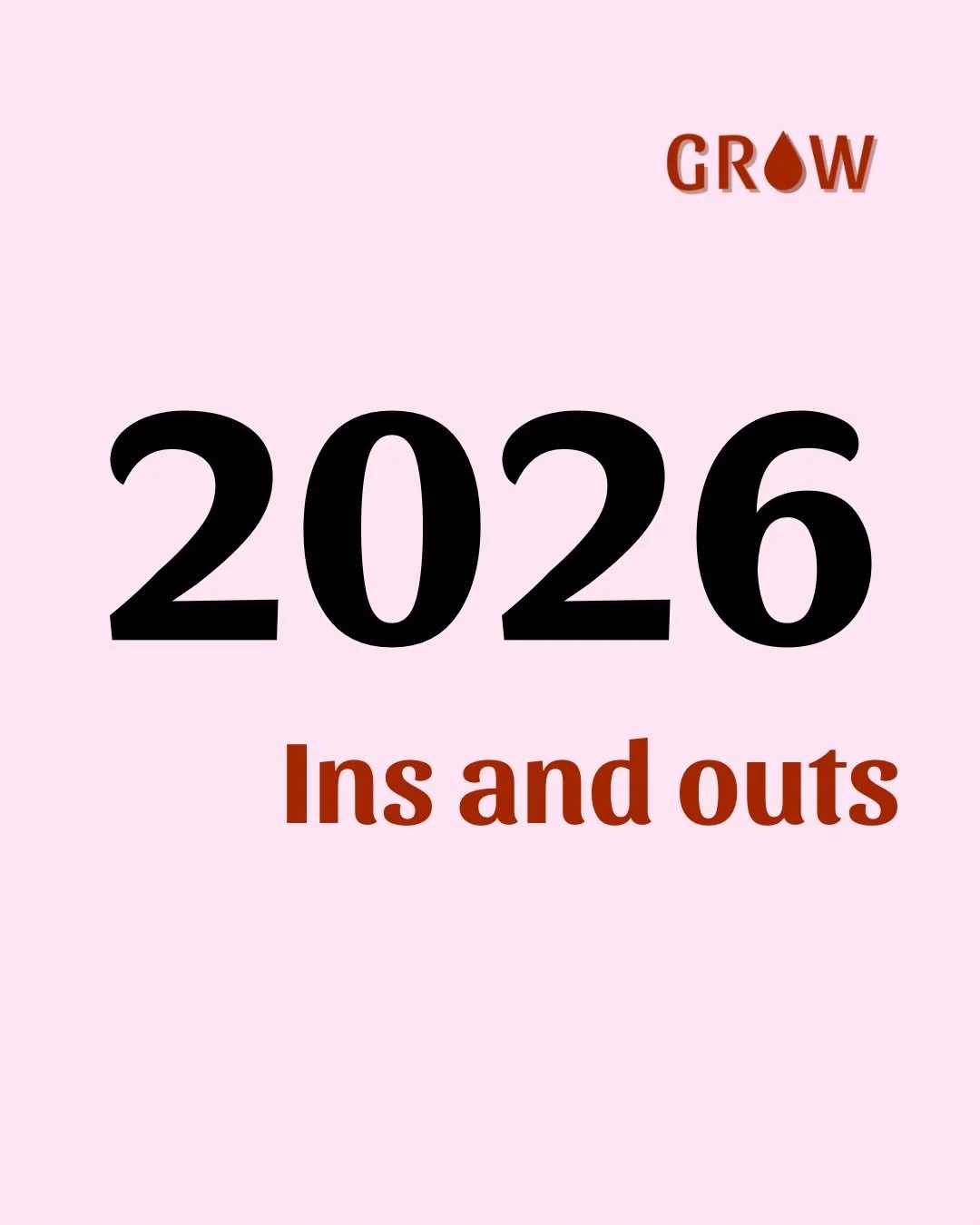 GROW

2026

Ins and outs